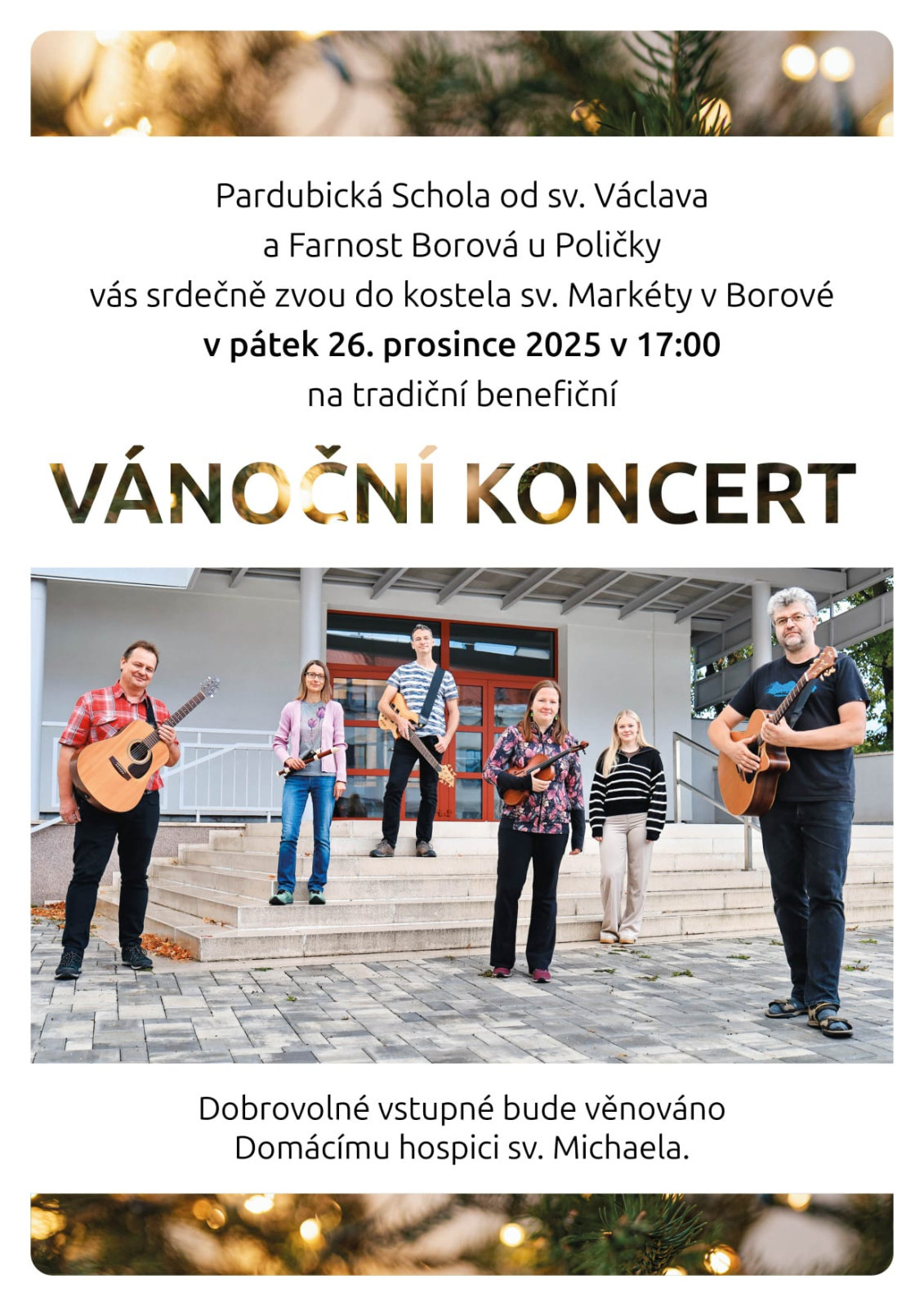 Pardubická Schola od sv. Václava
a Farnost Borová u Poličky
vás srdečně zvou do kostela sv. Markéty v Borové
v pátek 26. prosince 2025 v 17:00
na tradiční benefiční

VÁNOČNÍ KONCERT

Dobrovolné vstupné bude věnováno
Domácímu hospici sv. Michaela.